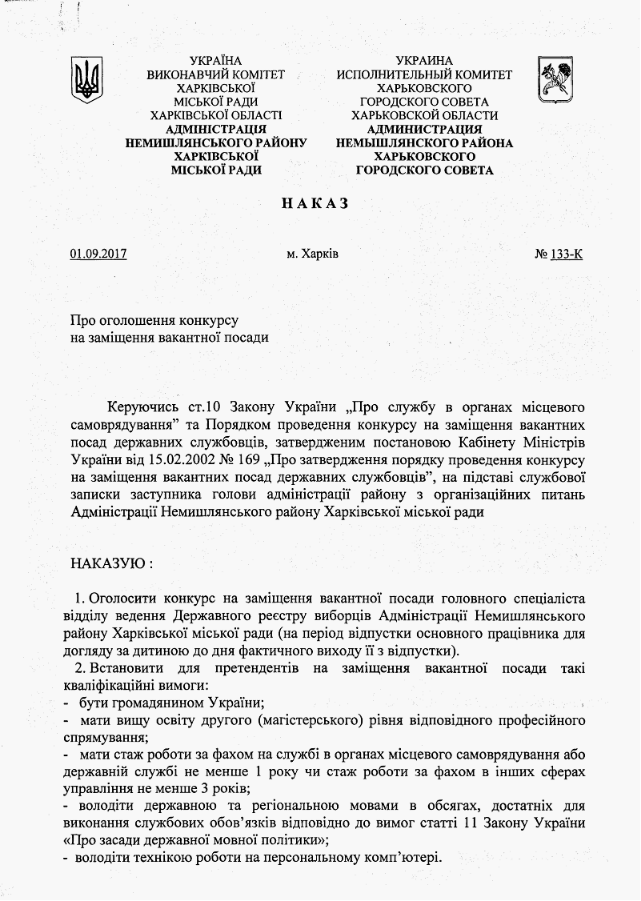 УКРАЇНА
ВИКОНАВЧИЙ КОМІТЕТ
ХАРКІВСЬКОЇ
МІСЬКОЇ РАДИ
ХАРКІВСЬКОЇ ОБЛАСТІ
АДМІНІСТРАЦІЯ
НЕМИШЛЯНСЬКОГО РАЙОНУ
ХАРКІВСЬКОЇ
МІСЬКОЇ РАДИ

УКРАИНА
ИСПОЛНИТЕЛЬНЫЙ КОМИТЕТ
ХАРЬКОВСКОГО
ГОРОДСКОГО СОВЕТА
ХАРЬКОВСКОЙ ОБЛАСТИ
АДМИНИСТРАЦИЯ
НЕМЫШЛЯНСКОГО РАЙОНА
ХАРЬКОВСКОГО
ГОРОДСКОГО СОВЕТА

НАКАЗ

01.09.2017 м. Харків № 133-К

Про оголошення конкурсу
на заміщення вакантної посади

Керуючись ст.10 Закону України „Про службу в органах місцевого самоврядування" та Порядком проведення конкурсу на заміщення вакантних посад державних службовців, затвердженим постановою Кабінету Міністрів України від 15.02.2002 № 169 „Про затвердження порядку проведення конкурсу на заміщення вакантних посад державних службовців", на підставі службової записки заступника голови адміністрації району з організаційних питань Адміністрації Немишлянського району Харківської міської ради

НАКАЗУЮ :

1. Оголосити конкурс на заміщення вакантної посади головного спеціаліста відділу ведення Державного реєстру виборців Адміністрації Немишлянського району Харківської міської ради (на період відпустки основного працівника для догляду за дитиною до дня фактичного виходу її з відпустки).
2. Встановити для претендентів на заміщення вакантної посади такі кваліфікаційні вимоги:
- бути громадянином України;
- мати вищу освіту другого (магістерського) рівня відповідного професійного спрямування;
- мати стаж роботи за фахом на службі в органах місцевого самоврядування або державній службі не менше 1 року чи стаж роботи за фахом в інших сферах управління не менше 3 років;
- володіти державною та регіональною мовами в обсягах, достатніх для виконання службових обов'язків відповідно до вимог статті 11 Закону України «Про засади державної мовної політики»;
- володіти технікою роботи на персональному комп'ютері.